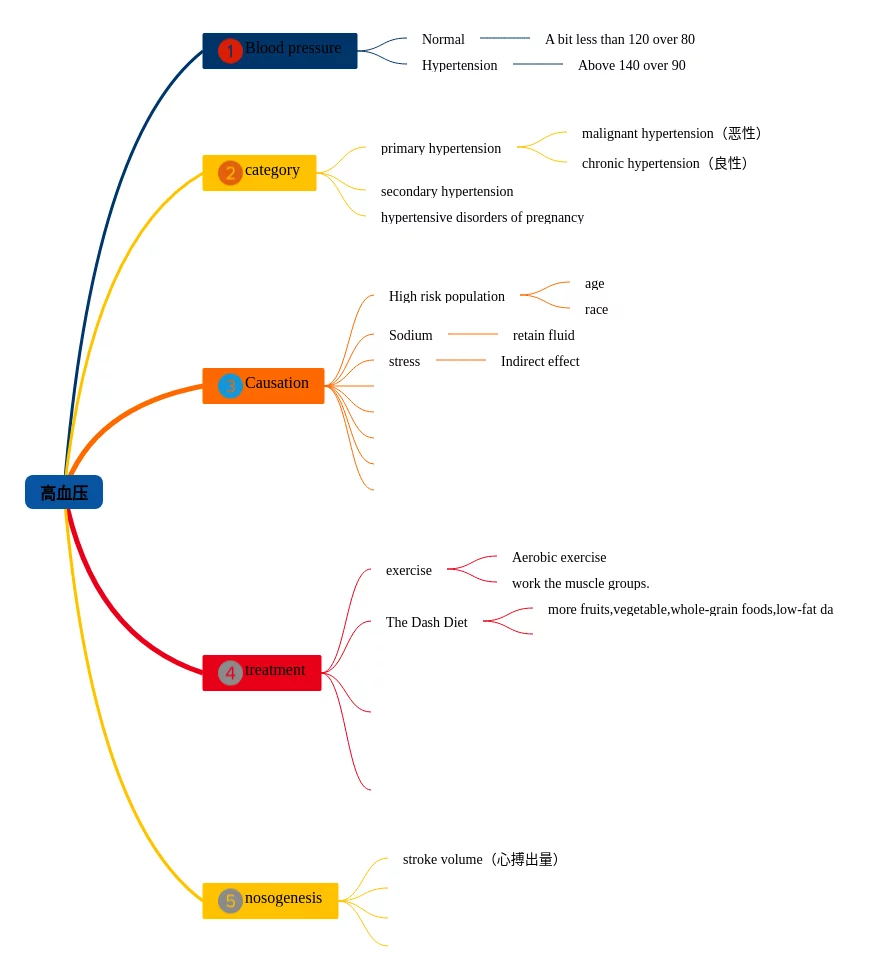 高血压

1 Blood pressure
Normal
A bit less than 120 over 80
Hypertension
Above 140 over 90

2 category
primary hypertension
malignant hypertension（恶性）
chronic hypertension（良性）
secondary hypertension
hypertensive disorders of pregnancy

3 Causation
High risk population
age
race
Sodium
retain fluid
stress
Indirect effect

4 treatment
exercise
Aerobic exercise
work the muscle groups.
The Dash Diet
more fruits,vegetable,whole-grain foods,low-fat da

5 nosogenesis
stroke volume（心搏出量）